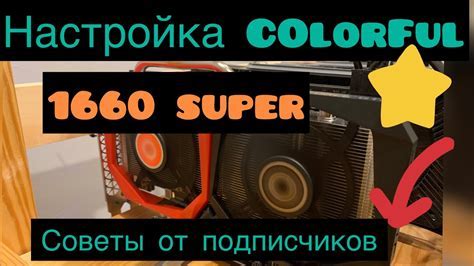 Настройка COLORFUL

1660 SUPER

Советы от подписчиков